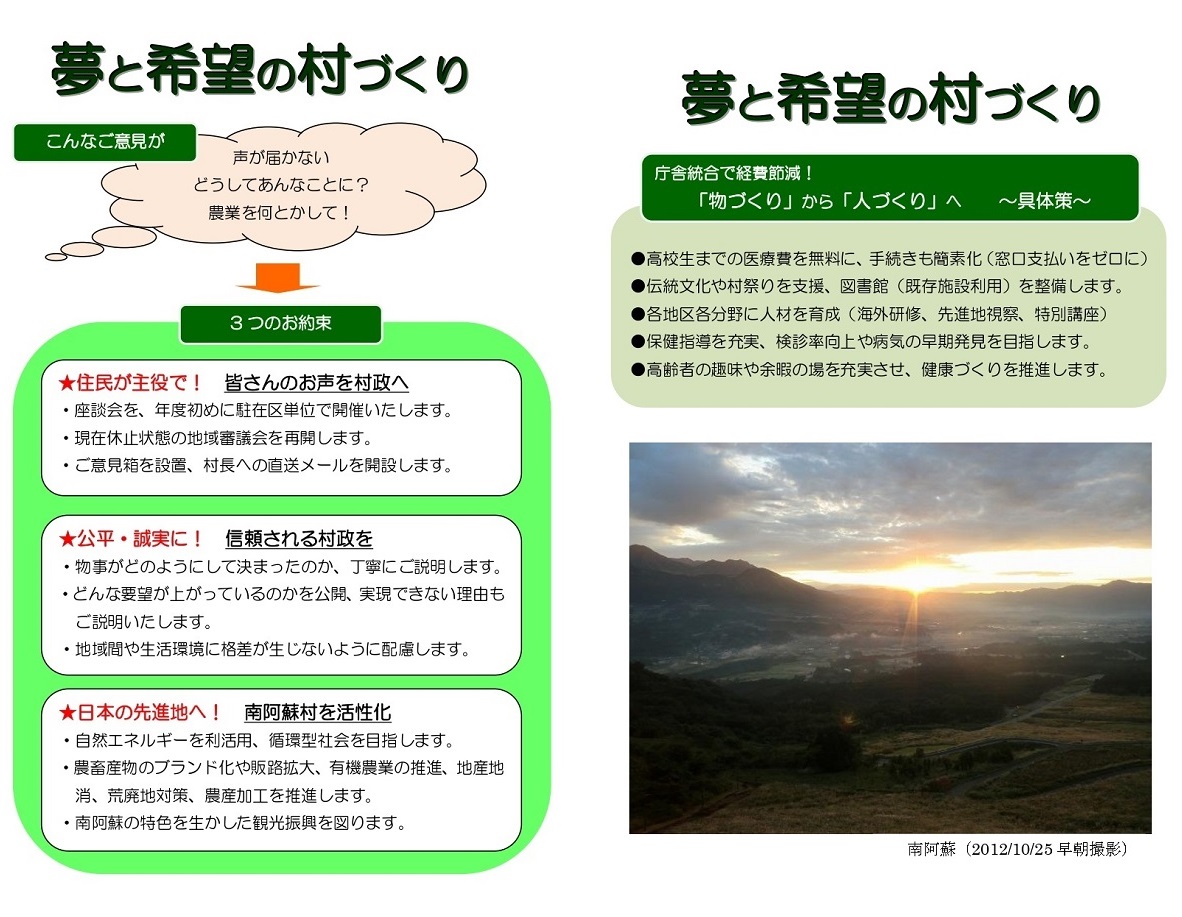 夢と希望の村づくり

こんなご意見が

声が届かない
どうしてあんなことに？
農業を何とかして！

３つのお約束

★住民が主役で！　皆さんのお声を村政へ
・座談会を、年度初めに駐在区単位で開催いたします。
・現在休止状態の地域審議会を再開します。
・ご意見箱を設置、村長への直送メールを開設します。

★公平・誠実に！　信頼される村政を
・物事がどのようにして決まったのか、丁寧にご説明します。
・どんな要望が上がっているのかを公開、実現できない理由もご説明いたします。
・地域間や生活環境に格差が生じないように配慮します。

★日本の先進地へ！　南阿蘇村を活性化
・自然エネルギーを利活用、循環型社会を目指します。
・農畜産物のブランド化や販路拡大、有機農業の推進、地産地消、荒廃地対策、農産加工を推進します。
・南阿蘇の特色を生かした観光振興を図ります。

夢と希望の村づくり

庁舎統合で経費節減！
「物づくり」から「人づくり」へ　～具体策～

●高校生までの医療費を無料に、手続きも簡素化（窓口支払いをゼロに）
●伝統文化や村祭りを支援、図書館（既存施設利用）を整備します。
●各地区各分野に人材を育成（海外研修、先進地視察、特別講座）
●保健指導を充実、検診率向上や病気の早期発見を目指します。
●高齢者の趣味や余暇の場を充実させ、健康づくりを推進します。

南阿蘇（2012/10/25 早朝撮影）